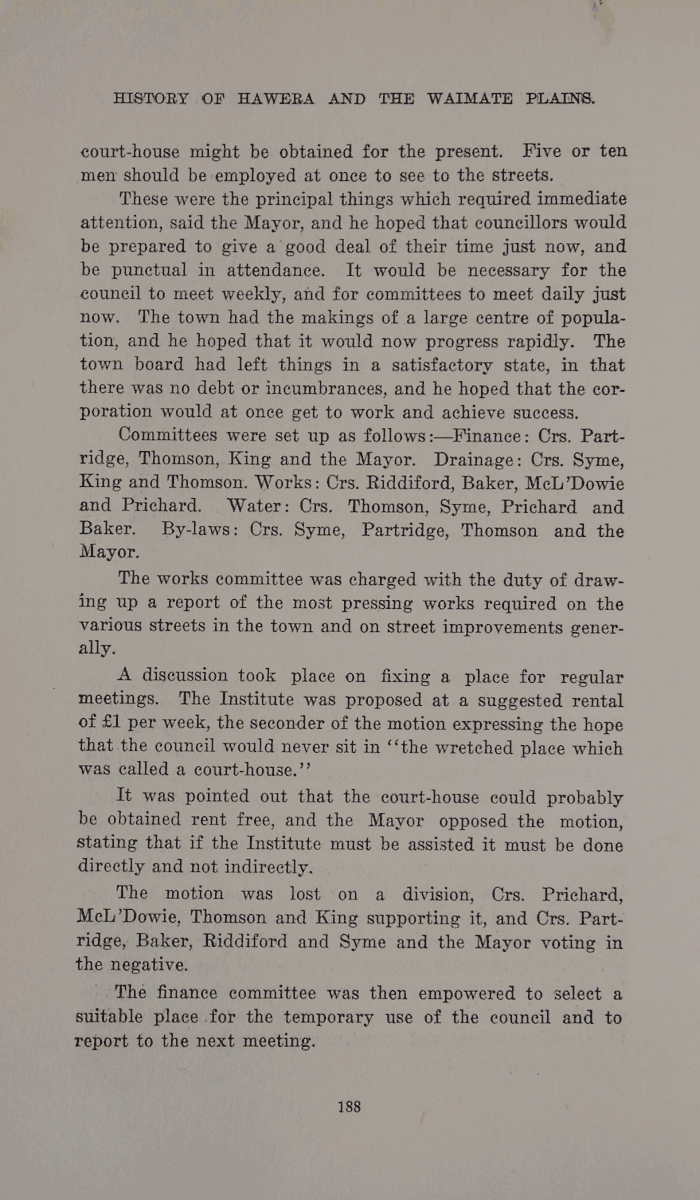 HISTORY OF HAWERA AND THE WAIMATE PLAINS.

court-house might be obtained for the present. Five or ten men should be employed at once to see to the streets.

These were the principal things which required immediate attention, said the Mayor, and he hoped that councillors would be prepared to give a good deal of their time just now, and be punctual in attendance. It would be necessary for the council to meet weekly, and for committees to meet daily just now. The town had the makings of a large centre of population, and he hoped that it would now progress rapidly. The town board had left things in a satisfactory state, in that there was no debt or incumbrances, and he hoped that the corporation would at once get to work and achieve success.

Committees were set up as follows:—Finance: Crs. Partridge, Thomson, King and the Mayor. Drainage: Crs. Syme, King and Thomson. Works: Crs. Riddiford, Baker, McL'Dowie and Prichard. Water: Crs. Thomson, Syme, Prichard and Baker. By-laws: Crs. Syme, Partridge, Thomson and the Mayor.

The works committee was charged with the duty of drawing up a report of the most pressing works required on the various streets in the town and on street improvements generally.

A discussion took place on fixing a place for regular meetings. The Institute was proposed at a suggested rental of £1 per week, the seconder of the motion expressing the hope that the council would never sit in "the wretched place which was called a court-house."

It was pointed out that the court-house could probably be obtained rent free, and the Mayor opposed the motion, stating that if the Institute must be assisted it must be done directly and not indirectly.

The motion was lost on a division, Crs. Prichard, McL'Dowie, Thomson and King supporting it, and Crs. Partridge, Baker, Riddiford and Syme and the Mayor voting in the negative.

The finance committee was then empowered to select a suitable place for the temporary use of the council and to report to the next meeting.

188